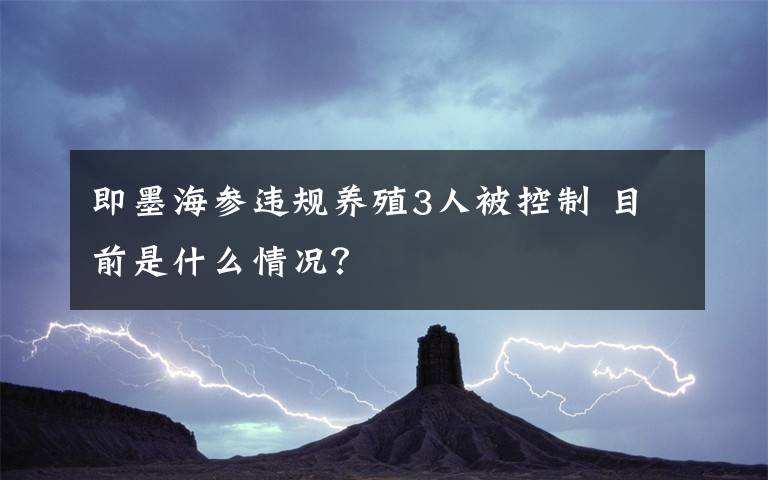 即墨海参违规养殖3人被控制 目前是什么情况?